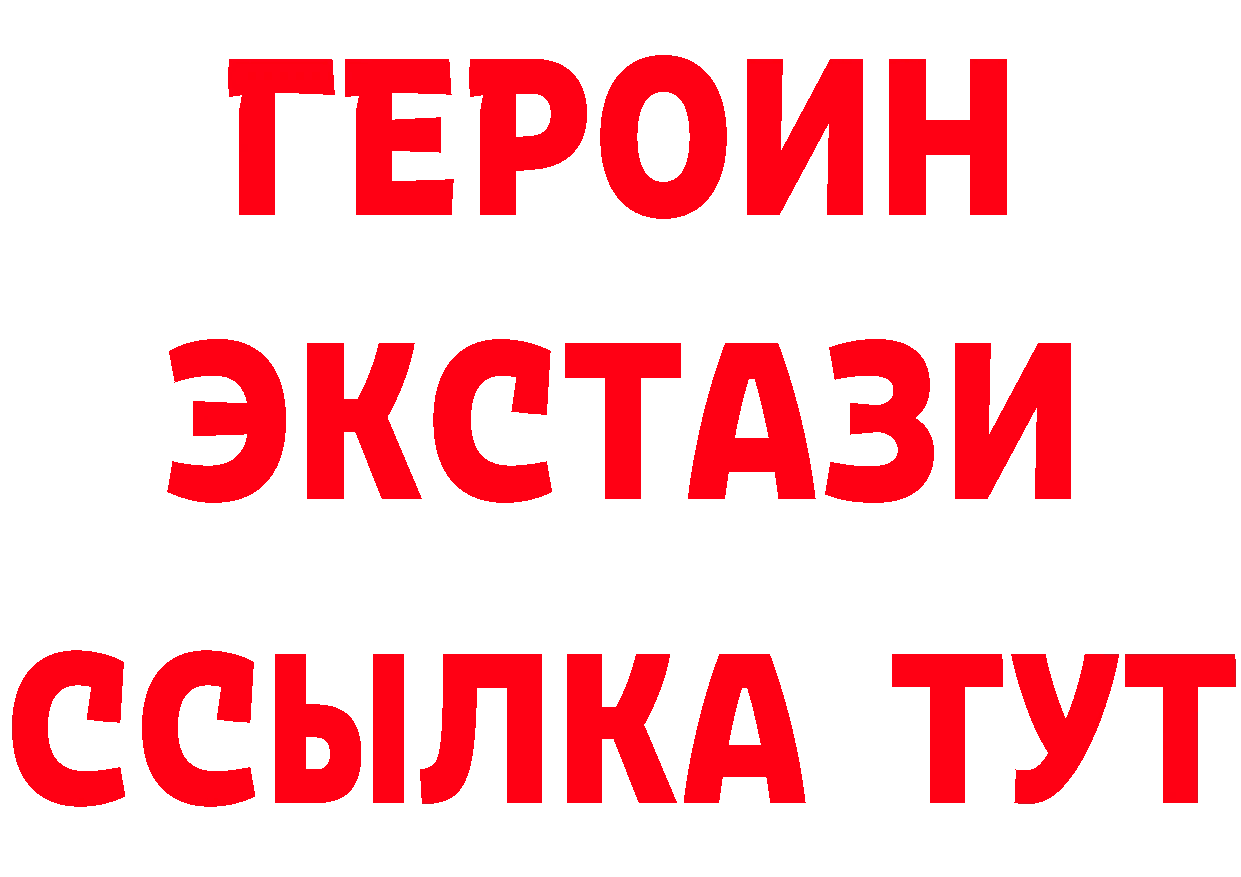 ГЕРОИН
ЭКСТАЗИ
ССЫЛКА ТУТ